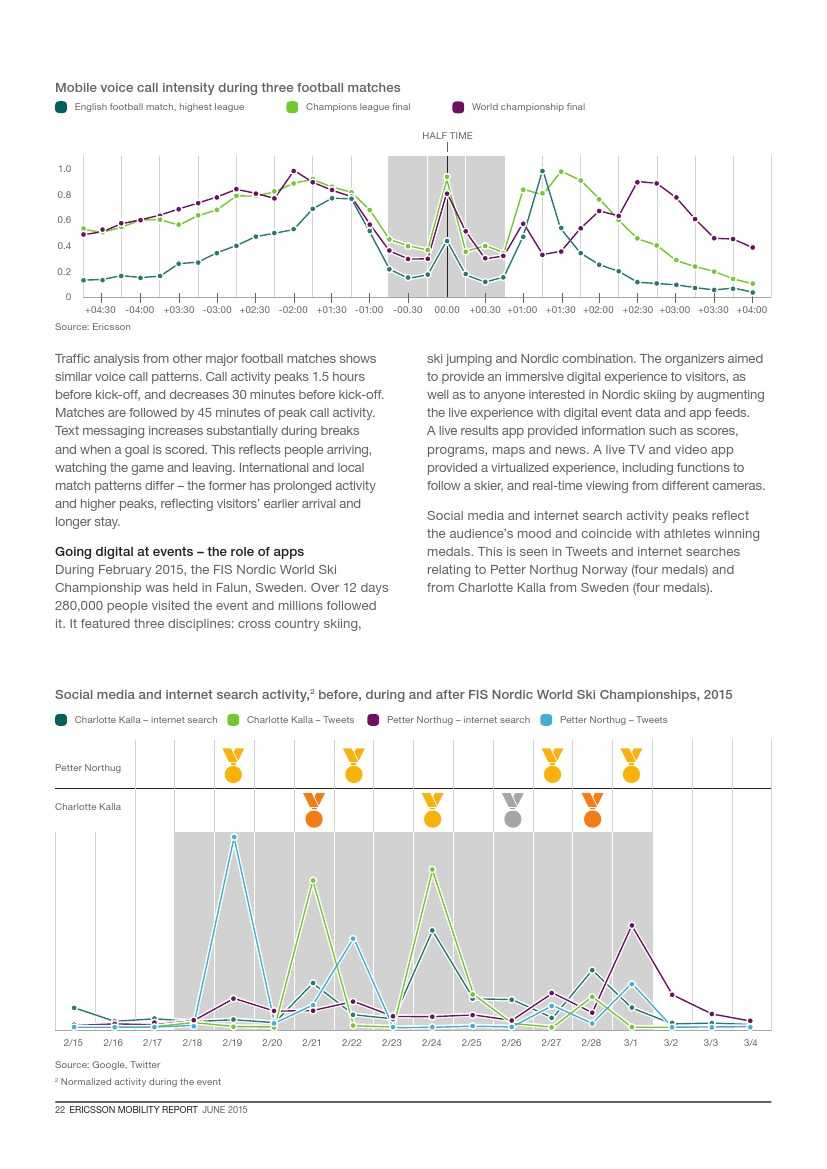 Mobile voice call intensity during three football matches

English football match, highest league Champions league final World championship final

HALF TIME

1.0
0.8
0.6
0.4
0.2
0

+04:30 -04:00 +03:30 -03:00 +02:30 -02:00 +01:30 -01:00 -00.30 00.00 +00.30 +01:00 +01:30 +02:00 +02:30 +03:00 +03:30 +04:00

Source: Ericsson

Traffic analysis from other major football matches shows similar voice call patterns. Call activity peaks 1.5 hours before kick-off, and decreases 30 minutes before kick-off. Matches are followed by 45 minutes of peak call activity. Text messaging increases substantially during breaks and when a goal is scored. This reflects people arriving, watching the game and leaving. International and local match patterns differ – the former has prolonged activity and higher peaks, reflecting visitors' earlier arrival and longer stay.

Going digital at events – the role of apps
During February 2015, the FIS Nordic World Ski Championship was held in Falun, Sweden. Over 12 days 280,000 people visited the event and millions followed it. It featured three disciplines: cross country skiing, ski jumping and Nordic combination. The organizers aimed to provide an immersive digital experience to visitors, as well as to anyone interested in Nordic skiing by augmenting the live experience with digital event data and app feeds. A live results app provided information such as scores, programs, maps and news. A live TV and video app provided a virtualized experience, including functions to follow a skier, and real-time viewing from different cameras.

Social media and internet search activity peaks reflect the audience's mood and coincide with athletes winning medals. This is seen in Tweets and internet searches relating to Petter Northug Norway (four medals) and from Charlotte Kalla from Sweden (four medals).

Social media and internet search activity,$^2$ before, during and after FIS Nordic World Ski Championships, 2015

Charlotte Kalla – internet search Charlotte Kalla – Tweets Petter Northug – internet search Petter Northug – Tweets

Petter Northug

Charlotte Kalla

2/15 2/16 2/17 2/18 2/19 2/20 2/21 2/22 2/23 2/24 2/25 2/26 2/27 2/28 3/1 3/2 3/3 3/4

Source: Google, Twitter
$^2$ Normalized activity during the event

22 ERICSSON MOBILITY REPORT JUNE 2015